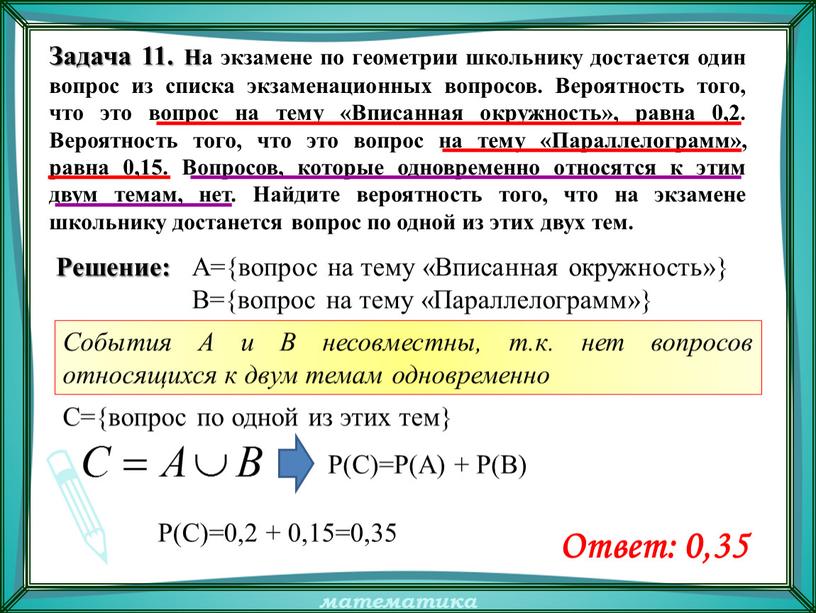 Задача 11. На экзамене по геометрии школьнику достается один вопрос из списка экзаменационных вопросов. Вероятность того, что это вопрос на тему «Вписанная окружность», равна 0,2. Вероятность того, что это вопрос на тему «Параллелограмм», равна 0,15. Вопросов, которые одновременно относятся к этим двум темам, нет. Найдите вероятность того, что на экзамене школьнику достанется вопрос по одной из этих двух тем.

Решение: А={вопрос на тему «Вписанная окружность»}
В={вопрос на тему «Параллелограмм»}

События А и В несовместны, т.к. нет вопросов относящихся к двум темам одновременно

С={вопрос по одной из этих тем}

$C = A \cup B$

Р(С)=Р(А) + Р(В)

Р(С)=0,2 + 0,15=0,35

Ответ: 0,35

математика